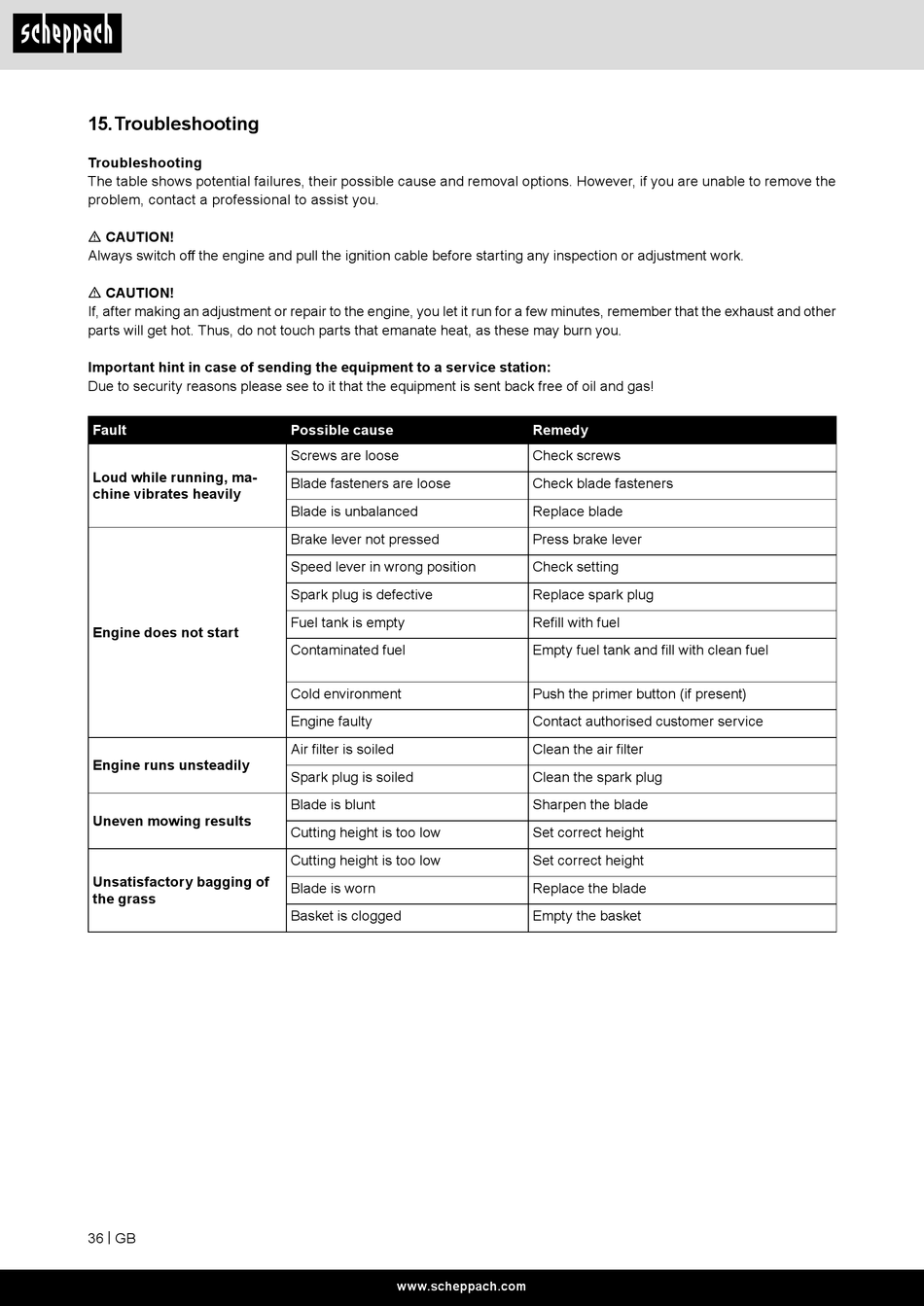 scheppach

15. Troubleshooting

Troubleshooting
The table shows potential failures, their possible cause and removal options. However, if you are unable to remove the problem, contact a professional to assist you.

⚠ CAUTION!
Always switch off the engine and pull the ignition cable before starting any inspection or adjustment work.

⚠ CAUTION!
If, after making an adjustment or repair to the engine, you let it run for a few minutes, remember that the exhaust and other parts will get hot. Thus, do not touch parts that emanate heat, as these may burn you.

Important hint in case of sending the equipment to a service station:
Due to security reasons please see to it that the equipment is sent back free of oil and gas!

| Fault | Possible cause | Remedy |
|---|---|---|
| Loud while running, machine vibrates heavily | Screws are loose | Check screws |
| | Blade fasteners are loose | Check blade fasteners |
| | Blade is unbalanced | Replace blade |
| Engine does not start | Brake lever not pressed | Press brake lever |
| | Speed lever in wrong position | Check setting |
| | Spark plug is defective | Replace spark plug |
| | Fuel tank is empty | Refill with fuel |
| | Contaminated fuel | Empty fuel tank and fill with clean fuel |
| | Cold environment | Push the primer button (if present) |
| | Engine faulty | Contact authorised customer service |
| Engine runs unsteadily | Air filter is soiled | Clean the air filter |
| | Spark plug is soiled | Clean the spark plug |
| Uneven mowing results | Blade is blunt | Sharpen the blade |
| | Cutting height is too low | Set correct height |
| Unsatisfactory bagging of the grass | Cutting height is too low | Set correct height |
| | Blade is worn | Replace the blade |
| | Basket is clogged | Empty the basket |

36 | GB

www.scheppach.com